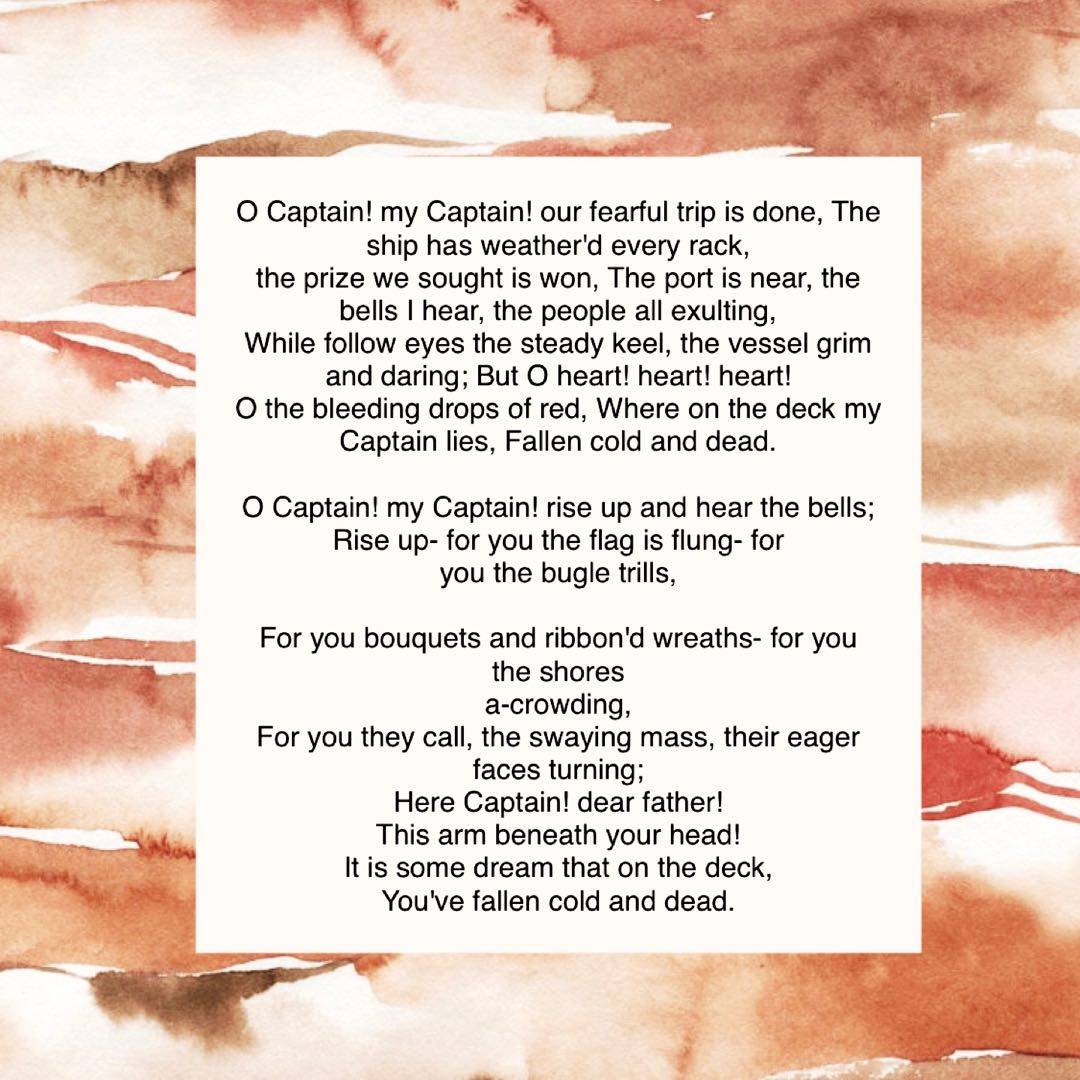 O Captain! my Captain! our fearful trip is done, The ship has weather'd every rack,
the prize we sought is won, The port is near, the bells I hear, the people all exulting,
While follow eyes the steady keel, the vessel grim and daring; But O heart! heart! heart!
O the bleeding drops of red, Where on the deck my Captain lies, Fallen cold and dead.

O Captain! my Captain! rise up and hear the bells;
Rise up- for you the flag is flung- for you the bugle trills,

For you bouquets and ribbon'd wreaths- for you the shores
a-crowding,
For you they call, the swaying mass, their eager faces turning;
Here Captain! dear father!
This arm beneath your head!
It is some dream that on the deck,
You've fallen cold and dead.